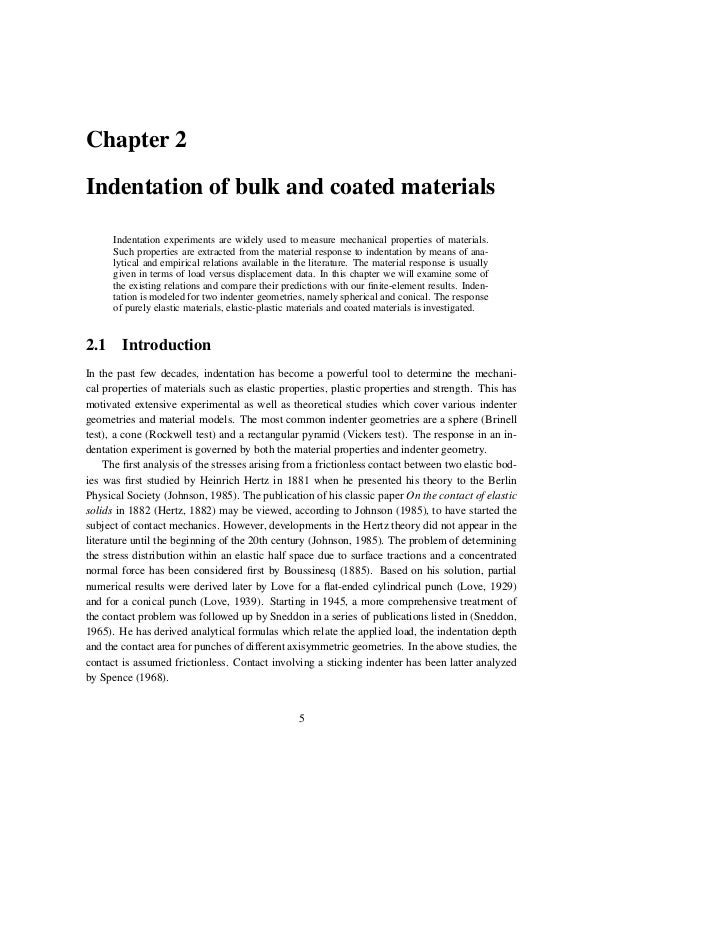 Chapter 2

Indentation of bulk and coated materials

Indentation experiments are widely used to measure mechanical properties of materials. Such properties are extracted from the material response to indentation by means of analytical and empirical relations available in the literature. The material response is usually given in terms of load versus displacement data. In this chapter we will examine some of the existing relations and compare their predictions with our finite-element results. Indentation is modeled for two indenter geometries, namely spherical and conical. The response of purely elastic materials, elastic-plastic materials and coated materials is investigated.

2.1 Introduction

In the past few decades, indentation has become a powerful tool to determine the mechanical properties of materials such as elastic properties, plastic properties and strength. This has motivated extensive experimental as well as theoretical studies which cover various indenter geometries and material models. The most common indenter geometries are a sphere (Brinell test), a cone (Rockwell test) and a rectangular pyramid (Vickers test). The response in an indentation experiment is governed by both the material properties and indenter geometry.

The first analysis of the stresses arising from a frictionless contact between two elastic bodies was first studied by Heinrich Hertz in 1881 when he presented his theory to the Berlin Physical Society (Johnson, 1985). The publication of his classic paper On the contact of elastic solids in 1882 (Hertz, 1882) may be viewed, according to Johnson (1985), to have started the subject of contact mechanics. However, developments in the Hertz theory did not appear in the literature until the beginning of the 20th century (Johnson, 1985). The problem of determining the stress distribution within an elastic half space due to surface tractions and a concentrated normal force has been considered first by Boussinesq (1885). Based on his solution, partial numerical results were derived later by Love for a flat-ended cylindrical punch (Love, 1929) and for a conical punch (Love, 1939). Starting in 1945, a more comprehensive treatment of the contact problem was followed up by Sneddon in a series of publications listed in (Sneddon, 1965). He has derived analytical formulas which relate the applied load, the indentation depth and the contact area for punches of different axisymmetric geometries. In the above studies, the contact is assumed frictionless. Contact involving a sticking indenter has been latter analyzed by Spence (1968).

5